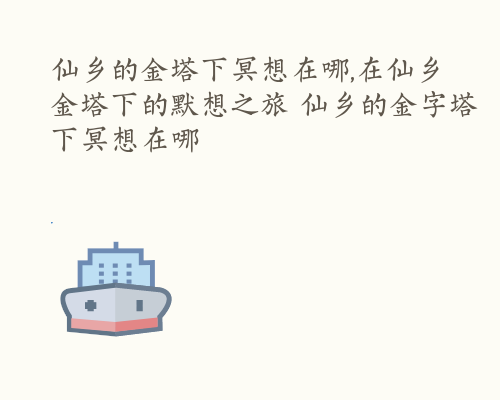 仙乡的金塔下冥想在哪,在仙乡金塔下的默想之旅 仙乡的金字塔下冥想在哪